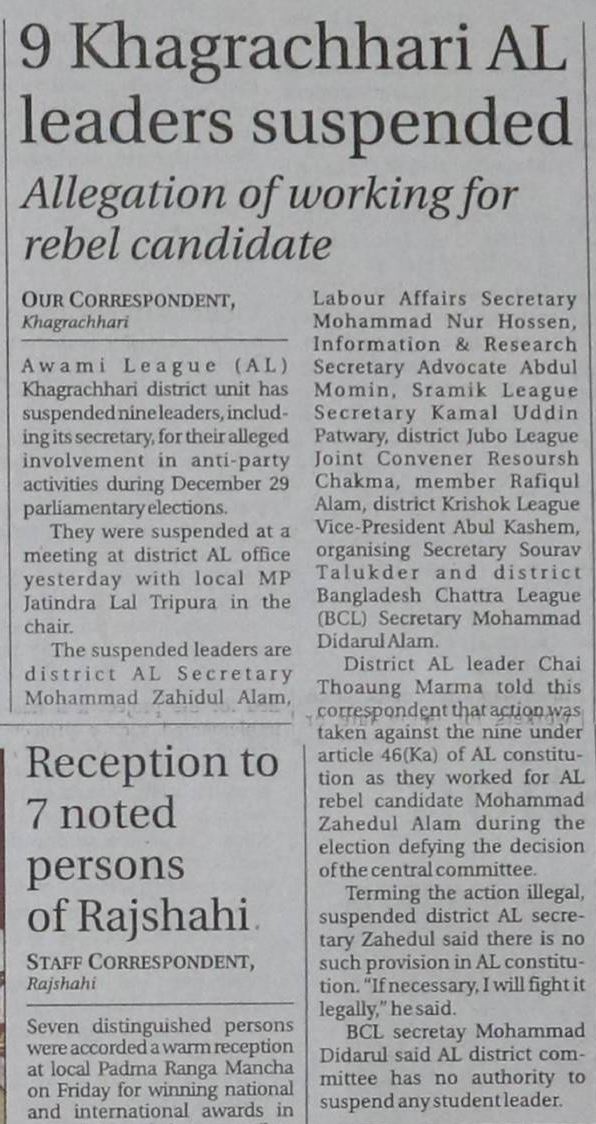 9 Khagrachhari AL leaders suspended

Allegation of working for rebel candidate

OUR CORRESPONDENT, Khagrachhari

Awami League (AL) Khagrachhari district unit has suspended nine leaders, including its secretary, for their alleged involvement in anti-party activities during December 29 parliamentary elections.

They were suspended at a meeting at district AL office yesterday with local MP Jatindra Lal Tripura in the chair.

The suspended leaders are district AL Secretary Mohammad Zahidul Alam, Labour Affairs Secretary Mohammad Nur Hossen, Information & Research Secretary Advocate Abdul Momin, Sramik League Secretary Kamal Uddin Patwary, district Jubo League Joint Convener Resoursh Chakma, member Rafiqul Alam, district Krishok League Vice-President Abul Kashem, organising Secretary Sourav Talukder and district Bangladesh Chattra League (BCL) Secretary Mohammad Didarul Alam.

District AL leader Chai Thoaung Marma told this correspondent that action was taken against the nine under article 46(Ka) of AL constitution as they worked for AL rebel candidate Mohammad Zahedul Alam during the election defying the decision of the central committee.

Terming the action illegal, suspended district AL secretary Zahedul said there is no such provision in AL constitution. "If necessary, I will fight it legally," he said.

BCL secretay Mohammad Didarul said AL district committee has no authority to suspend any student leader.

Reception to 7 noted persons of Rajshahi

STAFF CORRESPONDENT, Rajshahi

Seven distinguished persons were accorded a warm reception at local Padma Ranga Mancha on Friday for winning national and international awards in